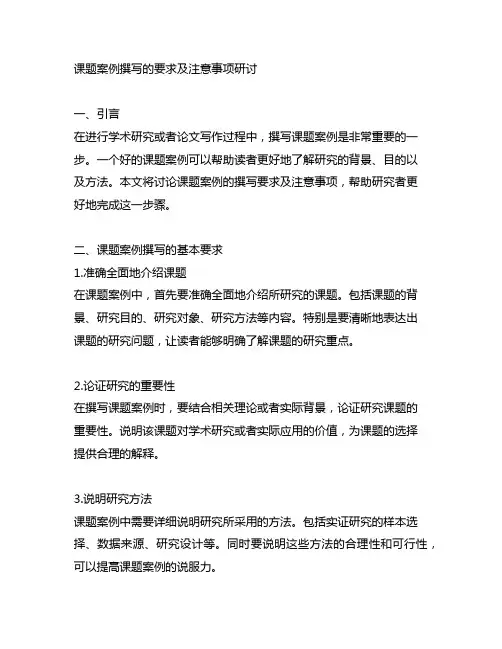 课题案例撰写的要求及注意事项研讨

一、引言
在进行学术研究或者论文写作过程中，撰写课题案例是非常重要的一步。一个好的课题案例可以帮助读者更好地了解研究的背景、目的以及方法。本文将讨论课题案例的撰写要求及注意事项，帮助研究者更好地完成这一步骤。

二、课题案例撰写的基本要求
1.准确全面地介绍课题
在课题案例中，首先要准确全面地介绍所研究的课题。包括课题的背景、研究目的、研究对象、研究方法等内容。特别是要清晰地表达出课题的研究问题，让读者能够明确了解课题的研究重点。

2.论证研究的重要性
在撰写课题案例时，要结合相关理论或者实际背景，论证研究课题的重要性。说明该课题对学术研究或者实际应用的价值，为课题的选择提供合理的解释。

3.说明研究方法
课题案例中需要详细说明研究所采用的方法。包括实证研究的样本选择、数据来源、研究设计等。同时要说明这些方法的合理性和可行性，可以提高课题案例的说服力。